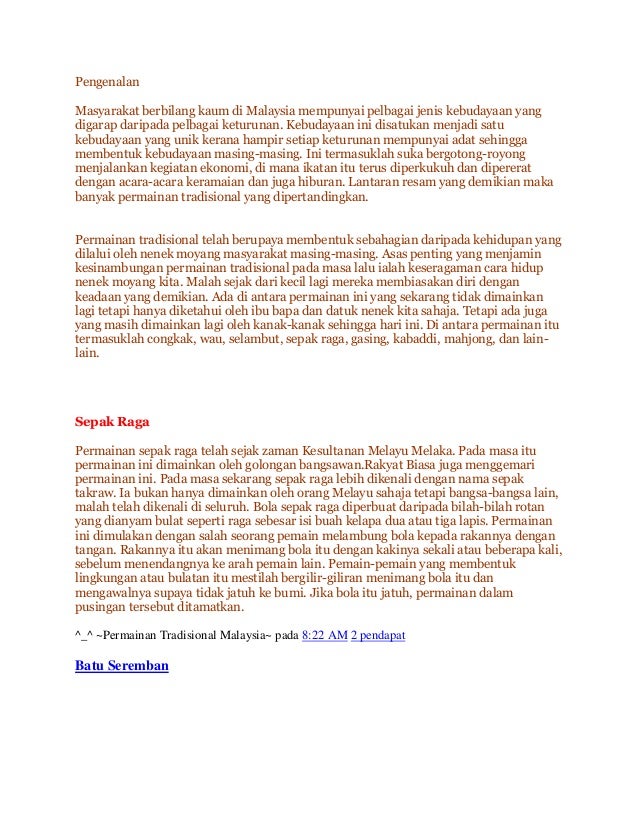 Pengenalan

Masyarakat berbilang kaum di Malaysia mempunyai pelbagai jenis kebudayaan yang digarap daripada pelbagai keturunan. Kebudayaan ini disatukan menjadi satu kebudayaan yang unik kerana hampir setiap keturunan mempunyai adat sehingga membentuk kebudayaan masing-masing. Ini termasuklah suka bergotong-royong menjalankan kegiatan ekonomi, di mana ikatan itu terus diperkukuh dan dipererat dengan acara-acara keramaian dan juga hiburan. Lantaran resam yang demikian maka banyak permainan tradisional yang dipertandingkan.

Permainan tradisional telah berupaya membentuk sebahagian daripada kehidupan yang dilalui oleh nenek moyang masyarakat masing-masing. Asas penting yang menjamin kesinambungan permainan tradisional pada masa lalu ialah keseragaman cara hidup nenek moyang kita. Malah sejak dari kecil lagi mereka membiasakan diri dengan keadaan yang demikian. Ada di antara permainan ini yang sekarang tidak dimainkan lagi tetapi hanya diketahui oleh ibu bapa dan datuk nenek kita sahaja. Tetapi ada juga yang masih dimainkan lagi oleh kanak-kanak sehingga hari ini. Di antara permainan itu termasuklah congkak, wau, selambut, sepak raga, gasing, kabaddi, mahjong, dan lain-lain.

Sepak Raga

Permainan sepak raga telah sejak zaman Kesultanan Melayu Melaka. Pada masa itu permainan ini dimainkan oleh golongan bangsawan.Rakyat Biasa juga menggemari permainan ini. Pada masa sekarang sepak raga lebih dikenali dengan nama sepak takraw. Ia bukan hanya dimainkan oleh orang Melayu sahaja tetapi bangsa-bangsa lain, malah telah dikenali di seluruh. Bola sepak raga diperbuat daripada bilah-bilah rotan yang dianyam bulat seperti raga sebesar isi buah kelapa dua atau tiga lapis. Permainan ini dimulakan dengan salah seorang pemain melambung bola kepada rakannya dengan tangan. Rakannya itu akan menimang bola itu dengan kakinya sekali atau beberapa kali, sebelum menendangnya ke arah pemain lain. Pemain-pemain yang membentuk lingkungan atau bulatan itu mestilah bergilir-giliran menimang bola itu dan mengawalnya supaya tidak jatuh ke bumi. Jika bola itu jatuh, permainan dalam pusingan tersebut ditamatkan.

^_^ ~Permainan Tradisional Malaysia~ pada 8:22 AM 2 pendapat

Batu Seremban